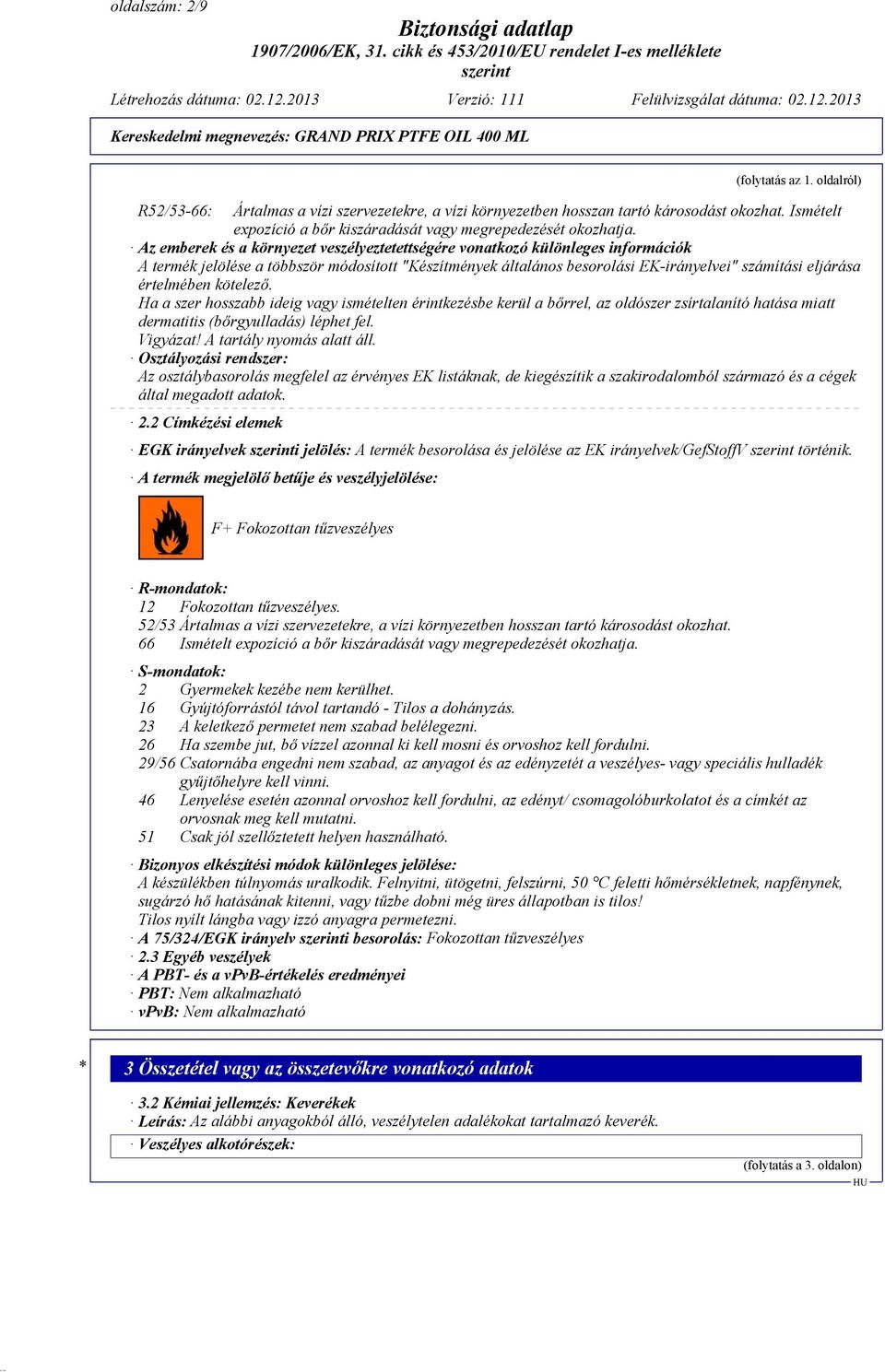 oldalszám: 2/9

Biztonsági adatlap
1907/2006/EK, 31. cikk és 453/2010/EU rendelet I-es melléklete szerint

Létrehozás dátuma: 02.12.2013 Verzió: 111 Felülvizsgálat dátuma: 02.12.2013

Kereskedelmi megnevezés: GRAND PRIX PTFE OIL 400 ML

(folytatás az 1. oldalról)

R52/53-66: Ártalmas a vízi szervezetekre, a vízi környezetben hosszan tartó károsodást okozhat. Ismételt expozíció a bőr kiszáradását vagy megrepedezését okozhatja.

· Az emberek és a környezet veszélyeztetettségére vonatkozó különleges információk
A termék jelölése a többször módosított "Készítmények általános besorolási EK-irányelvei" számítási eljárása értelmében kötelező.
Ha a szer hosszabb ideig vagy ismételten érintkezésbe kerül a bőrrel, az oldószer zsírtalanító hatása miatt dermatitis (bőrgyulladás) léphet fel.
Vigyázat! A tartály nyomás alatt áll.
· Osztályozási rendszer:
Az osztálybasorolás megfelel az érvényes EK listáknak, de kiegészítik a szakirodalomból származó és a cégek által megadott adatok.

· 2.2 Címkézési elemek

· EGK irányelvek szerinti jelölés: A termék besorolása és jelölése az EK irányelvek/GefStoffV szerint történik.

· A termék megjelölő betűje és veszélyjelölése:

F+ Fokozottan tűzveszélyes

· R-mondatok:
12 Fokozottan tűzveszélyes.
52/53 Ártalmas a vízi szervezetekre, a vízi környezetben hosszan tartó károsodást okozhat.
66 Ismételt expozíció a bőr kiszáradását vagy megrepedezését okozhatja.

· S-mondatok:
2 Gyermekek kezébe nem kerülhet.
16 Gyújtóforrástól távol tartandó - Tilos a dohányzás.
23 A keletkező permetet nem szabad belélegezni.
26 Ha szembe jut, bő vízzel azonnal ki kell mosni és orvoshoz kell fordulni.
29/56 Csatornába engedni nem szabad, az anyagot és az edényzetét a veszélyes- vagy speciális hulladék gyűjtőhelyre kell vinni.
46 Lenyelése esetén azonnal orvoshoz kell fordulni, az edényt/ csomagolóburkolatot és a címkét az orvosnak meg kell mutatni.
51 Csak jól szellőztetett helyen használható.

· Bizonyos elkészítési módok különleges jelölése:
A készülékben túlnyomás uralkodik. Felnyitni, ütögetni, felszúrni, 50 °C feletti hőmérsékletnek, napfénynek, sugárzó hő hatásának kitenni, vagy tűzbe dobni még üres állapotban is tilos!
Tilos nyílt lángba vagy izzó anyagra permetezni.
· A 75/324/EGK irányelv szerinti besorolás: Fokozottan tűzveszélyes
· 2.3 Egyéb veszélyek
· A PBT- és a vPvB-értékelés eredményei
· PBT: Nem alkalmazható
· vPvB: Nem alkalmazható

* 3 Összetétel vagy az összetevőkre vonatkozó adatok

· 3.2 Kémiai jellemzés: Keverékek
· Leírás: Az alábbi anyagokból álló, veszélytelen adalékokat tartalmazó keverék.
· Veszélyes alkotórészek:

(folytatás a 3. oldalon)
HU